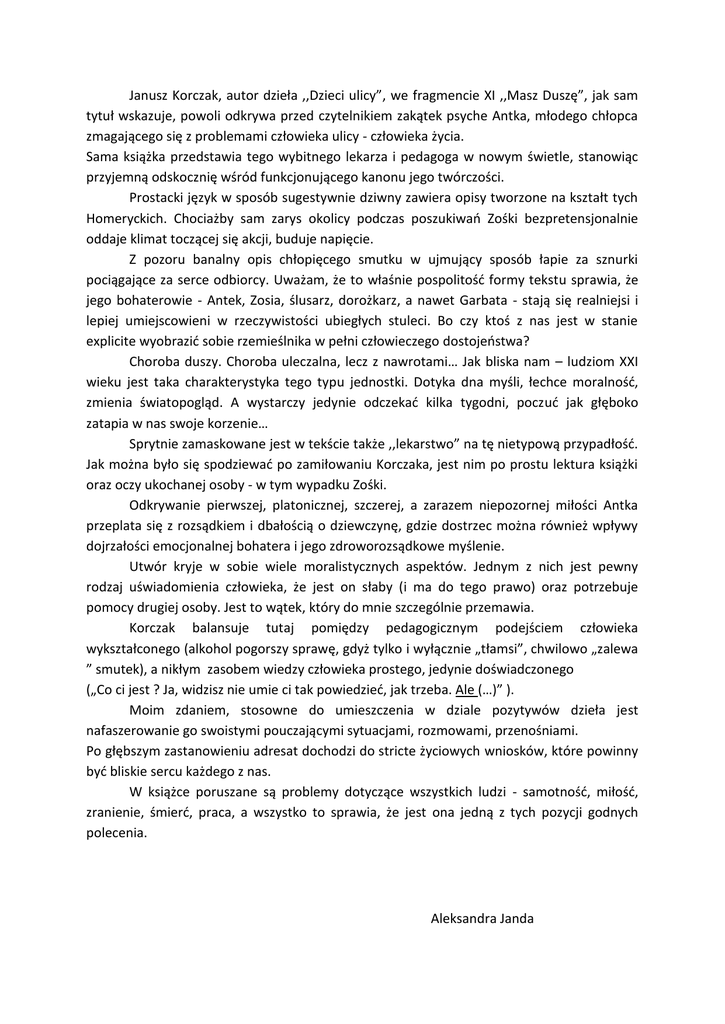 Janusz Korczak, autor dzieła ,,Dzieci ulicy", we fragmencie XI ,,Masz Duszę", jak sam tytuł wskazuje, powoli odkrywa przed czytelnikiem zakątek psyche Antka, młodego chłopca zmagającego się z problemami człowieka ulicy - człowieka życia.
Sama książka przedstawia tego wybitnego lekarza i pedagoga w nowym świetle, stanowiąc przyjemną odskocznię wśród funkcjonującego kanonu jego twórczości.

Prostacki język w sposób sugestywnie dziwny zawiera opisy tworzone na kształt tych Homeryckich. Chociażby sam zarys okolicy podczas poszukiwań Zośki bezpretensjonalnie oddaje klimat toczącej się akcji, buduje napięcie.

Z pozoru banalny opis chłopięcego smutku w ujmujący sposób łapie za sznurki pociągające za serce odbiorcy. Uważam, że to właśnie pospolitość formy tekstu sprawia, że jego bohaterowie - Antek, Zosia, ślusarz, dorożkarz, a nawet Garbata - stają się realniejsi i lepiej umiejscowieni w rzeczywistości ubiegłych stuleci. Bo czy ktoś z nas jest w stanie explicite wyobrazić sobie rzemieślnika w pełni człowieczego dostojeństwa?

Choroba duszy. Choroba uleczalna, lecz z nawrotami… Jak bliska nam – ludziom XXI wieku jest taka charakterystyka tego typu jednostki. Dotyka dna myśli, łechce moralność, zmienia światopogląd. A wystarczy jedynie odczekać kilka tygodni, poczuć jak głęboko zatapia w nas swoje korzenie…

Sprytnie zamaskowane jest w tekście także ,,lekarstwo" na tę nietypową przypadłość. Jak można było się spodziewać po zamiłowaniu Korczaka, jest nim po prostu lektura książki oraz oczy ukochanej osoby - w tym wypadku Zośki.

Odkrywanie pierwszej, platonicznej, szczerej, a zarazem niepozornej miłości Antka przeplata się z rozsądkiem i dbałością o dziewczynę, gdzie dostrzec można również wpływy dojrzałości emocjonalnej bohatera i jego zdroworozsądkowe myślenie.

Utwór kryje w sobie wiele moralistycznych aspektów. Jednym z nich jest pewny rodzaj uświadomienia człowieka, że jest on słaby (i ma do tego prawo) oraz potrzebuje pomocy drugiej osoby. Jest to wątek, który do mnie szczególnie przemawia.

Korczak balansuje tutaj pomiędzy pedagogicznym podejściem człowieka wykształconego (alkohol pogorszy sprawę, gdyż tylko i wyłącznie „tłamsi", chwilowo „zalewa " smutek), a nikłym zasobem wiedzy człowieka prostego, jedynie doświadczonego („Co ci jest ? Ja, widzisz nie umie ci tak powiedzieć, jak trzeba. Ale (…)" ).

Moim zdaniem, stosowne do umieszczenia w dziale pozytywów dzieła jest nafaszerowanie go swoistymi pouczającymi sytuacjami, rozmowami, przenośniami.
Po głębszym zastanowieniu adresat dochodzi do stricte życiowych wniosków, które powinny być bliskie sercu każdego z nas.

W książce poruszane są problemy dotyczące wszystkich ludzi - samotność, miłość, zranienie, śmierć, praca, a wszystko to sprawia, że jest ona jedną z tych pozycji godnych polecenia.

Aleksandra Janda